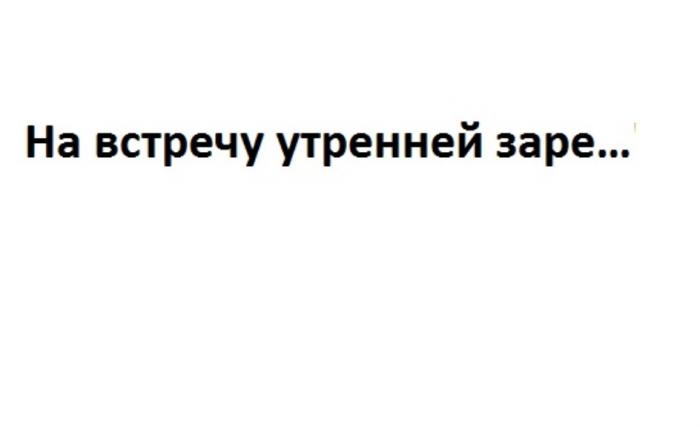 На встречу утренней заре…